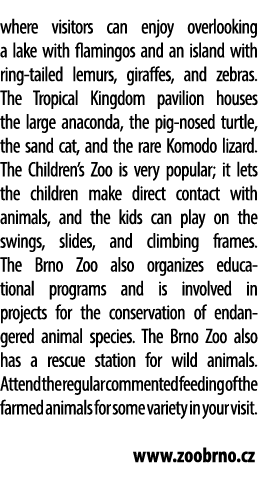 where visitors can enjoy overlooking a lake with flamingos and an island with ring-tailed lemurs, giraffes, and zebras. The Tropical Kingdom pavilion houses the large anaconda, the pig-nosed turtle, the sand cat, and the rare Komodo lizard. The Children's Zoo is very popular; it lets the children make direct contact with animals, and the kids can play on the swings, slides, and climbing frames. The Brno Zoo also organizes educational programs and is involved in projects for the conservation of endangered animal species. The Brno Zoo also has a rescue station for wild animals. Attend the regular commented feeding of the farmed animals for some variety in your visit.

www.zoobrno.cz